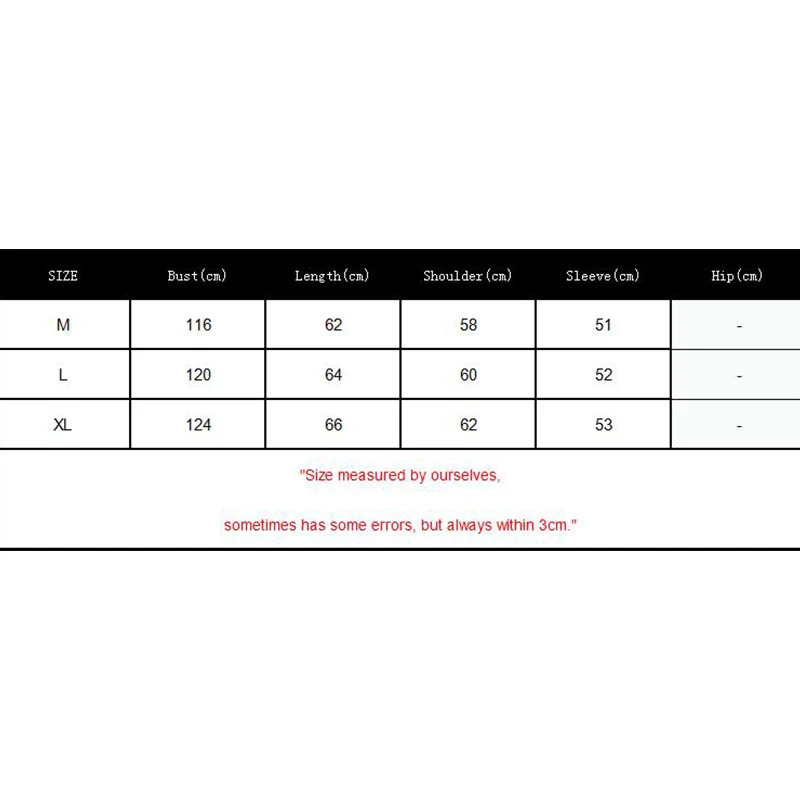 | SIZE | Bust(cm) | Length(cm) | Shoulder(cm) | Sleeve(cm) | Hip(cm) |
|---|---|---|---|---|---|
| M | 116 | 62 | 58 | 51 | - |
| L | 120 | 64 | 60 | 52 | - |
| XL | 124 | 66 | 62 | 53 | - |

"Size measured by ourselves,

sometimes has some errors, but always within 3cm."